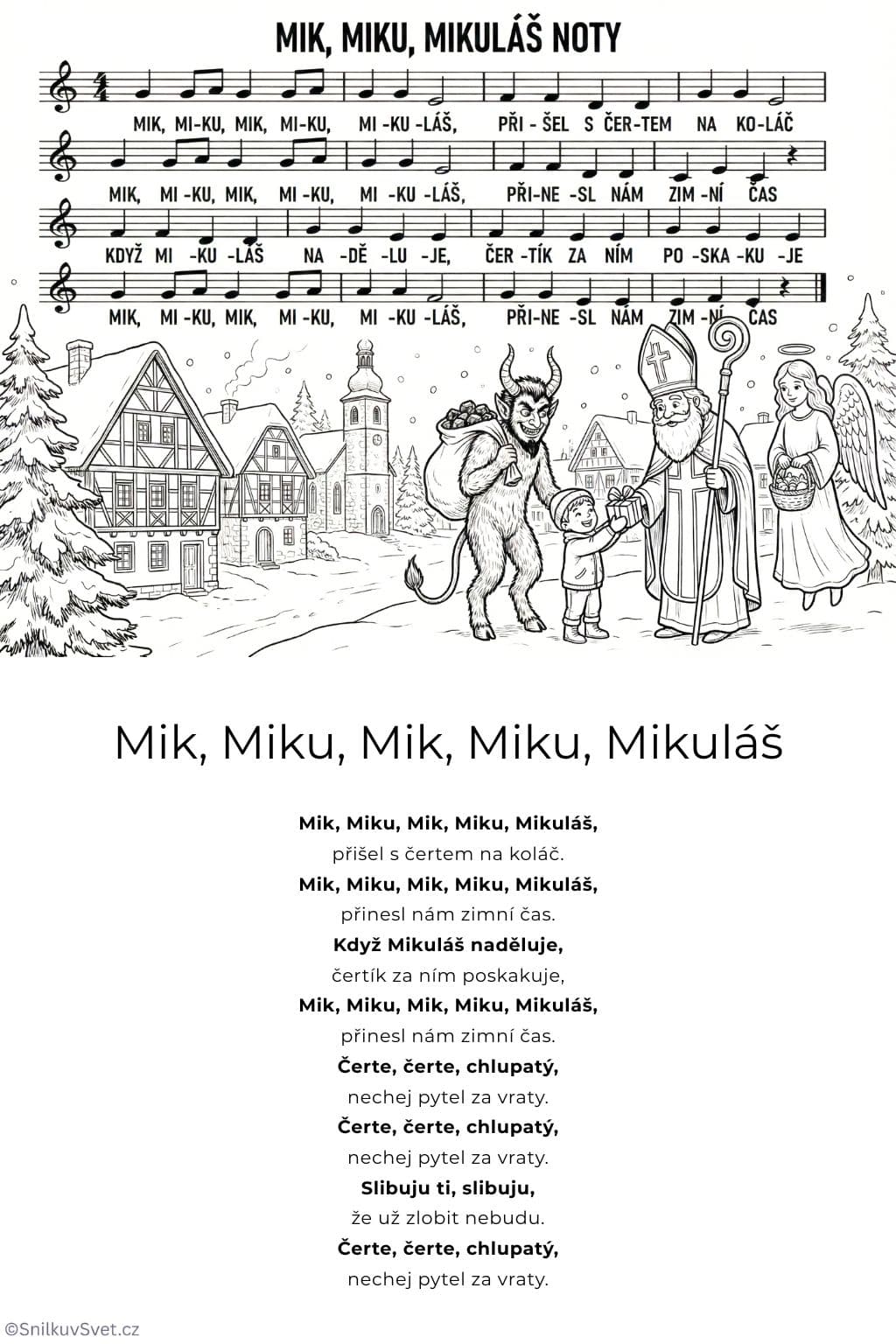 MIK, MIKU, MIKULÁŠ NOTY

MIK, MI-KU, MIK, MI-KU, MI -KU -LÁŠ, PŘI - ŠEL S ČER-TEM NA KO-LÁČ

MIK, MI -KU, MIK, MI -KU, MI -KU -LÁŠ, PŘI-NE -SL NÁM ZIM -NÍ ČAS

KDYŽ MI -KU -LÁŠ NA -DĚ -LU -JE, ČER -TÍK ZA NÍM PO -SKA -KU -JE

MIK, MI -KU, MIK, MI -KU, MI -KU -LÁŠ, PŘI-NE -SL NÁM ZIM -NÍ ČAS

Mik, Miku, Mik, Miku, Mikuláš

Mik, Miku, Mik, Miku, Mikuláš,
přišel s čertem na koláč.
Mik, Miku, Mik, Miku, Mikuláš,
přinesl nám zimní čas.
Když Mikuláš naděluje,
čertík za ním poskakuje,
Mik, Miku, Mik, Miku, Mikuláš,
přinesl nám zimní čas.
Čerte, čerte, chlupatý,
nechej pytel za vraty.
Čerte, čerte, chlupatý,
nechej pytel za vraty.
Slibuju ti, slibuju,
že už zlobit nebudu.
Čerte, čerte, chlupatý,
nechej pytel za vraty.

©SnilkuvSvet.cz